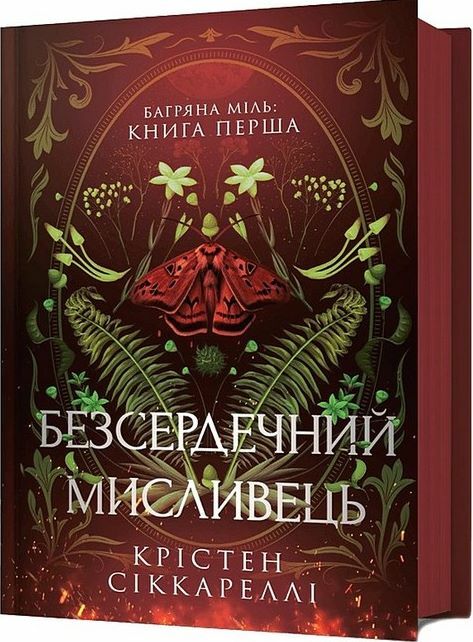 БАГРЯНА МІЛЬ:
КНИГА ПЕРША

БЕЗСЕРДЕЧНИЙ
МИСЛИВЕЦЬ

КРІСТЕН
СІККАРЕЛЛІ